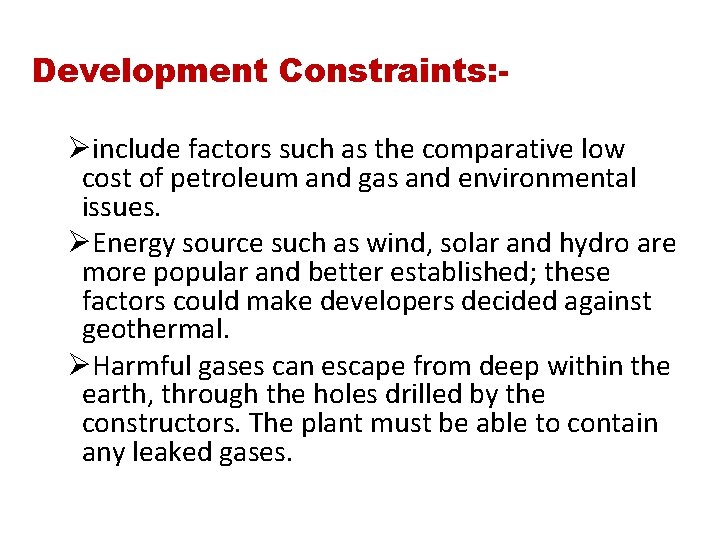 Development Constraints:-

➢include factors such as the comparative low cost of petroleum and gas and environmental issues.

➢Energy source such as wind, solar and hydro are more popular and better established; these factors could make developers decided against geothermal.

➢Harmful gases can escape from deep within the earth, through the holes drilled by the constructors. The plant must be able to contain any leaked gases.